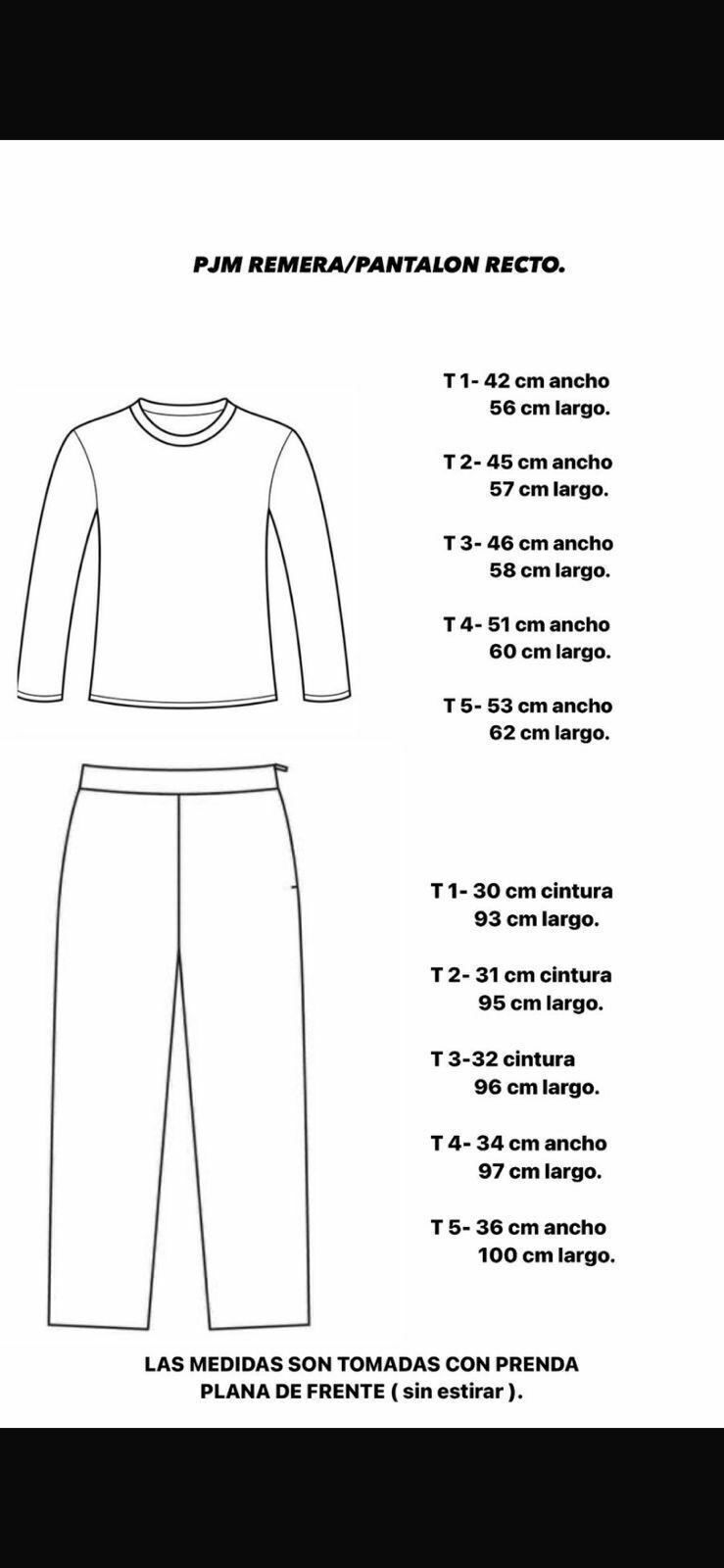 PJM REMERA/PANTALON RECTO.

T 1- 42 cm ancho
56 cm largo.

T 2- 45 cm ancho
57 cm largo.

T 3- 46 cm ancho
58 cm largo.

T 4- 51 cm ancho
60 cm largo.

T 5- 53 cm ancho
62 cm largo.

T 1- 30 cm cintura
93 cm largo.

T 2- 31 cm cintura
95 cm largo.

T 3-32 cintura
96 cm largo.

T 4- 34 cm ancho
97 cm largo.

T 5- 36 cm ancho
100 cm largo.

LAS MEDIDAS SON TOMADAS CON PRENDA PLANA DE FRENTE ( sin estirar ).